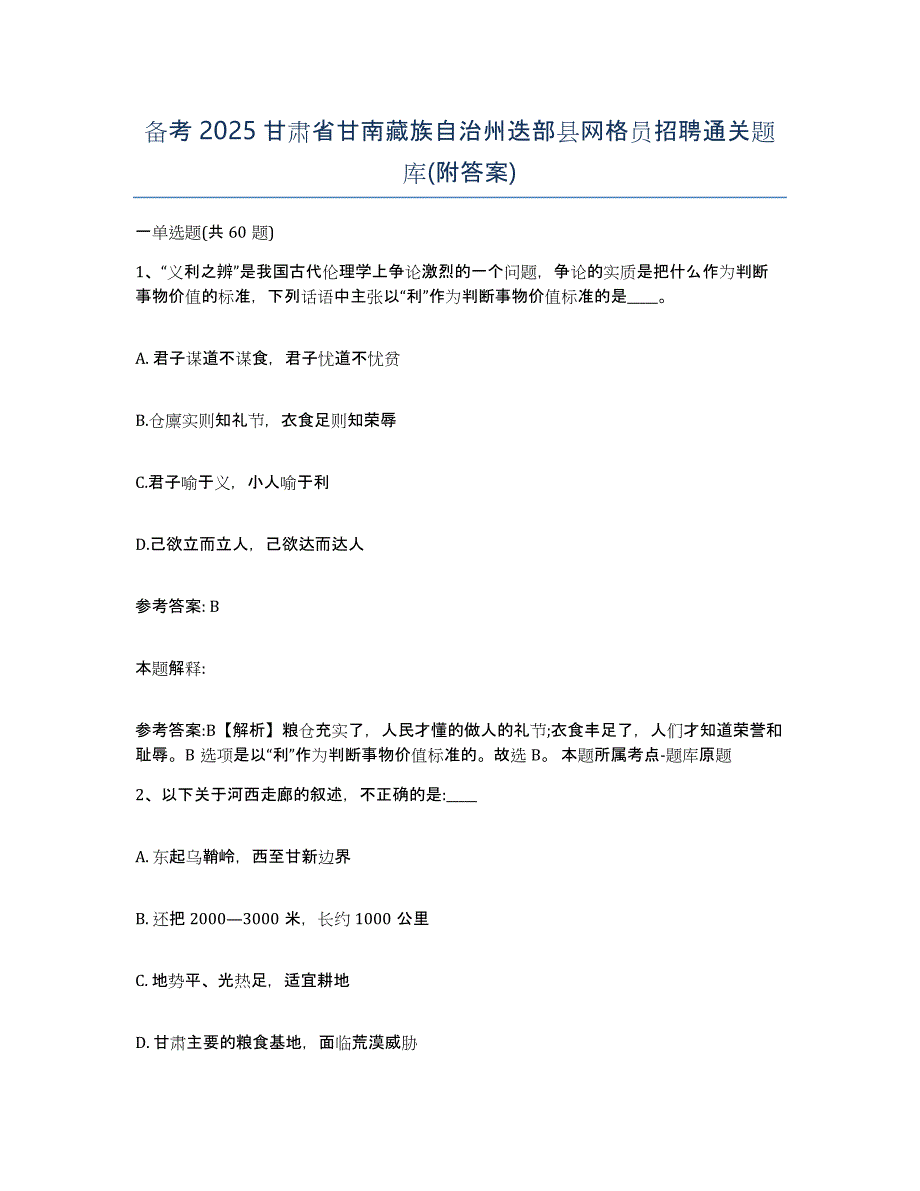 备考 2025 甘肃省甘南藏族自治州迭部县网格员招聘通关题库(附答案)

一单选题(共 60 题)

1、“义利之辨”是我国古代伦理学上争论激烈的一个问题，争论的实质是把什么作为判断事物价值的标准，下列话语中主张以“利”作为判断事物价值标准的是____。

A. 君子谋道不谋食，君子忧道不忧贫

B.仓廪实则知礼节，衣食足则知荣辱

C.君子喻于义，小人喻于利

D.己欲立而立人，己欲达而达人

参考答案: B

本题解释:

参考答案:B【解析】粮仓充实了，人民才懂的做人的礼节;衣食丰足了，人们才知道荣誉和耻辱。B 选项是以“利”作为判断事物价值标准的。故选 B。 本题所属考点-题库原题

2、以下关于河西走廊的叙述，不正确的是:____

A. 东起乌鞘岭，西至甘新边界

B. 还把 2000—3000 米，长约 1000 公里

C. 地势平、光热足，适宜耕地

D. 甘肃主要的粮食基地，面临荒漠威胁